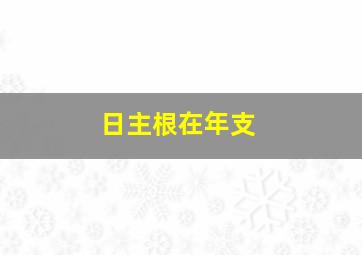 日主根在年支